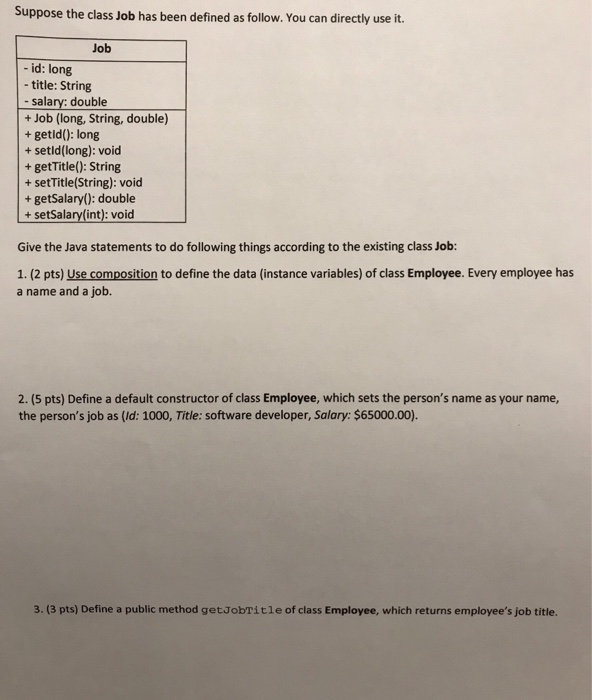 Suppose the class Job has been defined as follow. You can directly use it.

| Job |
|---|
| - id: long<br>- title: String<br>- salary: double |
| + Job (long, String, double)<br>+ getId(): long<br>+ setId(long): void<br>+ getTitle(): String<br>+ setTitle(String): void<br>+ getSalary(): double<br>+ setSalary(int): void |

Give the Java statements to do following things according to the existing class Job:

1. (2 pts) Use composition to define the data (instance variables) of class Employee. Every employee has a name and a job.

2. (5 pts) Define a default constructor of class Employee, which sets the person's name as your name, the person's job as (Id: 1000, Title: software developer, Salary: $65000.00).

3. (3 pts) Define a public method getJobTitle of class Employee, which returns employee's job title.